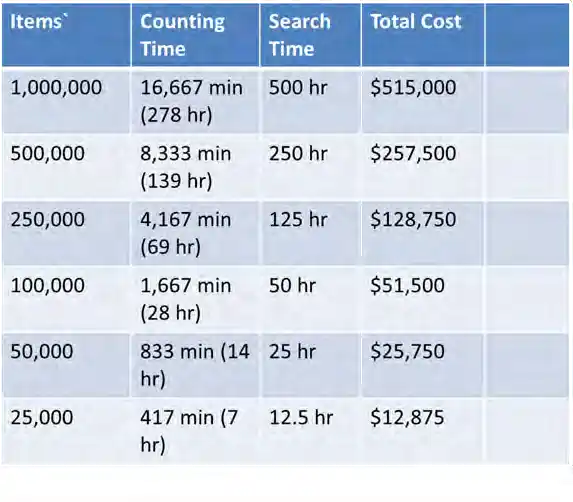 | Items` | Counting Time | Search Time | Total Cost | |
|---|---|---|---|---|
| 1,000,000 | 16,667 min (278 hr) | 500 hr | \$515,000 | |
| 500,000 | 8,333 min (139 hr) | 250 hr | \$257,500 | |
| 250,000 | 4,167 min (69 hr) | 125 hr | \$128,750 | |
| 100,000 | 1,667 min (28 hr) | 50 hr | \$51,500 | |
| 50,000 | 833 min (14 hr) | 25 hr | \$25,750 | |
| 25,000 | 417 min (7 hr) | 12.5 hr | \$12,875 | |